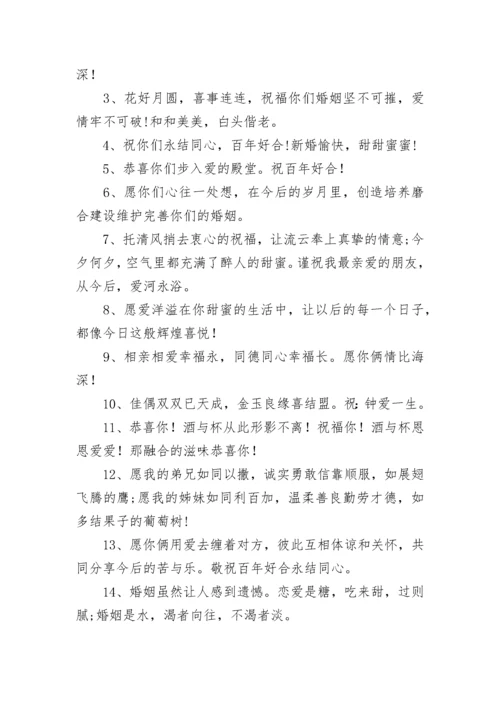 深！

3、花好月圆，喜事连连，祝福你们婚姻坚不可摧，爱情牢不可破！和和美美，白头偕老。

4、祝你们永结同心，百年好合！新婚愉快，甜甜蜜蜜！

5、恭喜你们步入爱的殿堂。祝百年好合！

6、愿你们心往一处想，在今后的岁月里，创造培养磨合建设维护完善你们的婚姻。

7、托清风捎去衷心的祝福，让流云奉上真挚的情意；今夕何夕，空气里都充满了醉人的甜蜜。谨祝我最亲爱的朋友，从今后，爱河永浴。

8、愿爱洋溢在你甜蜜的生活中，让以后的每一个日子，都像今日这般辉煌喜悦！

9、相亲相爱幸福永，同德同心幸福长。愿你俩情比海深！

10、佳偶双双已天成，金玉良缘喜结盟。祝：钟爱一生。

11、恭喜你！酒与杯从此形影不离！祝福你！酒与杯恩恩爱爱！那融合的滋味恭喜你！

12、愿我的弟兄如同以撒，诚实勇敢信靠顺服，如展翅飞腾的鹰；愿我的姊妹如同利百加，温柔善良勤劳才德，如多结果子的葡萄树！

13、愿你俩用爱去缠着对方，彼此互相体谅和关怀，共同分享今后的苦与乐。敬祝百年好合永结同心。

14、婚姻虽然让人感到遗憾。恋爱是糖，吃来甜，过则腻；婚姻是水，渴者向往，不渴者淡。